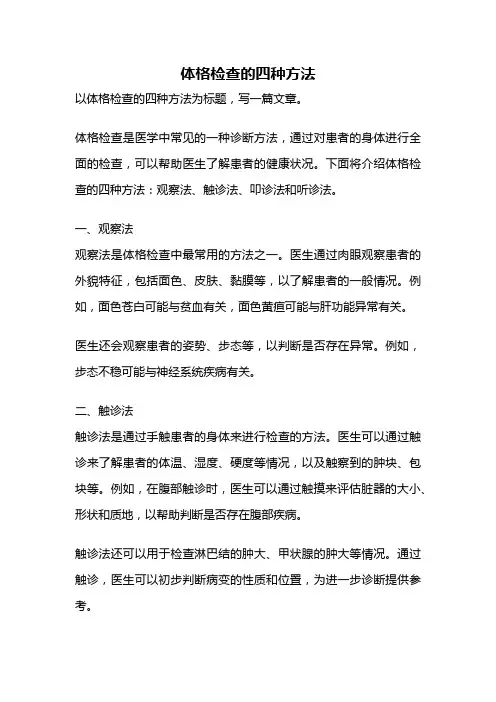 体格检查的四种方法

以体格检查的四种方法为标题，写一篇文章。

体格检查是医学中常见的一种诊断方法，通过对患者的身体进行全面的检查，可以帮助医生了解患者的健康状况。下面将介绍体格检查的四种方法：观察法、触诊法、叩诊法和听诊法。

一、观察法

观察法是体格检查中最常用的方法之一。医生通过肉眼观察患者的外貌特征，包括面色、皮肤、黏膜等，以了解患者的一般情况。例如，面色苍白可能与贫血有关，面色黄疸可能与肝功能异常有关。

医生还会观察患者的姿势、步态等，以判断是否存在异常。例如，步态不稳可能与神经系统疾病有关。

二、触诊法

触诊法是通过手触患者的身体来进行检查的方法。医生可以通过触诊来了解患者的体温、湿度、硬度等情况，以及触察到的肿块、包块等。例如，在腹部触诊时，医生可以通过触摸来评估脏器的大小、形状和质地，以帮助判断是否存在腹部疾病。

触诊法还可以用于检查淋巴结的肿大、甲状腺的肿大等情况。通过触诊，医生可以初步判断病变的性质和位置，为进一步诊断提供参考。